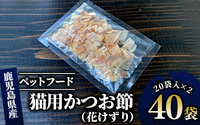 鹿児島県産

ペットフード

猫用かつお節
(花けずり)

20袋入×2

40袋